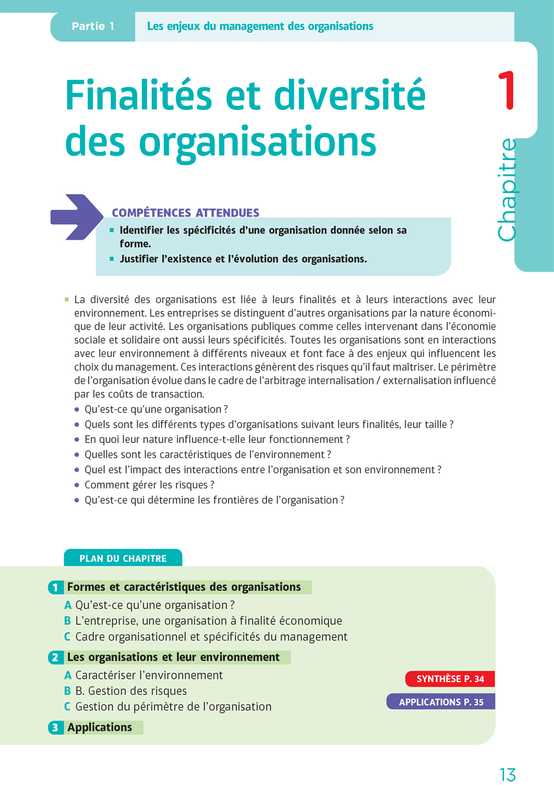 Partie 1 Les enjeux du management des organisations

Finalités et diversité des organisations

1
Chapitre

COMPÉTENCES ATTENDUES
▪ Identifier les spécificités d'une organisation donnée selon sa forme.
▪ Justifier l'existence et l'évolution des organisations.

▪ La diversité des organisations est liée à leurs finalités et à leurs interactions avec leur environnement. Les entreprises se distinguent d'autres organisations par la nature économique de leur activité. Les organisations publiques comme celles intervenant dans l'économie sociale et solidaire ont aussi leurs spécificités. Toutes les organisations sont en interactions avec leur environnement à différents niveaux et font face à des enjeux qui influencent les choix du management. Ces interactions génèrent des risques qu'il faut maîtriser. Le périmètre de l'organisation évolue dans le cadre de l'arbitrage internalisation / externalisation influencé par les coûts de transaction.
• Qu'est-ce qu'une organisation ?
• Quels sont les différents types d'organisations suivant leurs finalités, leur taille ?
• En quoi leur nature influence-t-elle leur fonctionnement ?
• Quelles sont les caractéristiques de l'environnement ?
• Quel est l'impact des interactions entre l'organisation et son environnement ?
• Comment gérer les risques ?
• Qu'est-ce qui détermine les frontières de l'organisation ?

PLAN DU CHAPITRE

1 Formes et caractéristiques des organisations
A Qu'est-ce qu'une organisation ?
B L'entreprise, une organisation à finalité économique
C Cadre organisationnel et spécificités du management

2 Les organisations et leur environnement
A Caractériser l'environnement
B B. Gestion des risques
C Gestion du périmètre de l'organisation

3 Applications

SYNTHÈSE P. 34
APPLICATIONS P. 35

13